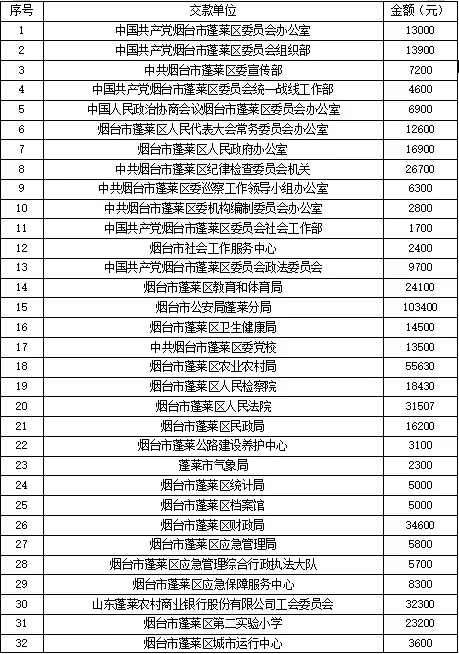 | 序号 | 交款单位 | 金额（元） |
|---|---|---|
| 1 | 中国共产党烟台市蓬莱区委员会办公室 | 13000 |
| 2 | 中国共产党烟台市蓬莱区委员会组织部 | 13900 |
| 3 | 中共烟台市蓬莱区委宣传部 | 7200 |
| 4 | 中国共产党烟台市蓬莱区委员会统一战线工作部 | 4600 |
| 5 | 中国人民政治协商会议烟台市蓬莱区委员会办公室 | 6900 |
| 6 | 烟台市蓬莱区人民代表大会常务委员会办公室 | 12600 |
| 7 | 烟台市蓬莱区人民政府办公室 | 16900 |
| 8 | 中共烟台市蓬莱区纪律检查委员会机关 | 26700 |
| 9 | 中共烟台市蓬莱区委巡察工作领导小组办公室 | 6300 |
| 10 | 中共烟台市蓬莱区委机构编制委员会办公室 | 2800 |
| 11 | 中国共产党烟台市蓬莱区委员会社会工作部 | 1700 |
| 12 | 烟台市社会工作服务中心 | 2400 |
| 13 | 中国共产党烟台市蓬莱区委员会政法委员会 | 9700 |
| 14 | 烟台市蓬莱区教育和体育局 | 24100 |
| 15 | 烟台市公安局蓬莱分局 | 103400 |
| 16 | 烟台市蓬莱区卫生健康局 | 14500 |
| 17 | 中共烟台市蓬莱区委党校 | 13500 |
| 18 | 烟台市蓬莱区农业农村局 | 55630 |
| 19 | 烟台市蓬莱区人民检察院 | 18430 |
| 20 | 烟台市蓬莱区人民法院 | 31507 |
| 21 | 烟台市蓬莱区民政局 | 16200 |
| 22 | 烟台市蓬莱公路建设养护中心 | 3100 |
| 23 | 蓬莱市气象局 | 2300 |
| 24 | 烟台市蓬莱区统计局 | 5000 |
| 25 | 烟台市蓬莱区档案馆 | 5000 |
| 26 | 烟台市蓬莱区财政局 | 34600 |
| 27 | 烟台市蓬莱区应急管理局 | 5800 |
| 28 | 烟台市蓬莱区应急管理综合行政执法大队 | 5700 |
| 29 | 烟台市蓬莱区应急保障服务中心 | 8300 |
| 30 | 山东蓬莱农村商业银行股份有限公司工会委员会 | 32300 |
| 31 | 烟台市蓬莱区第二实验小学 | 23200 |
| 32 | 烟台市蓬莱区城市运行中心 | 3600 |